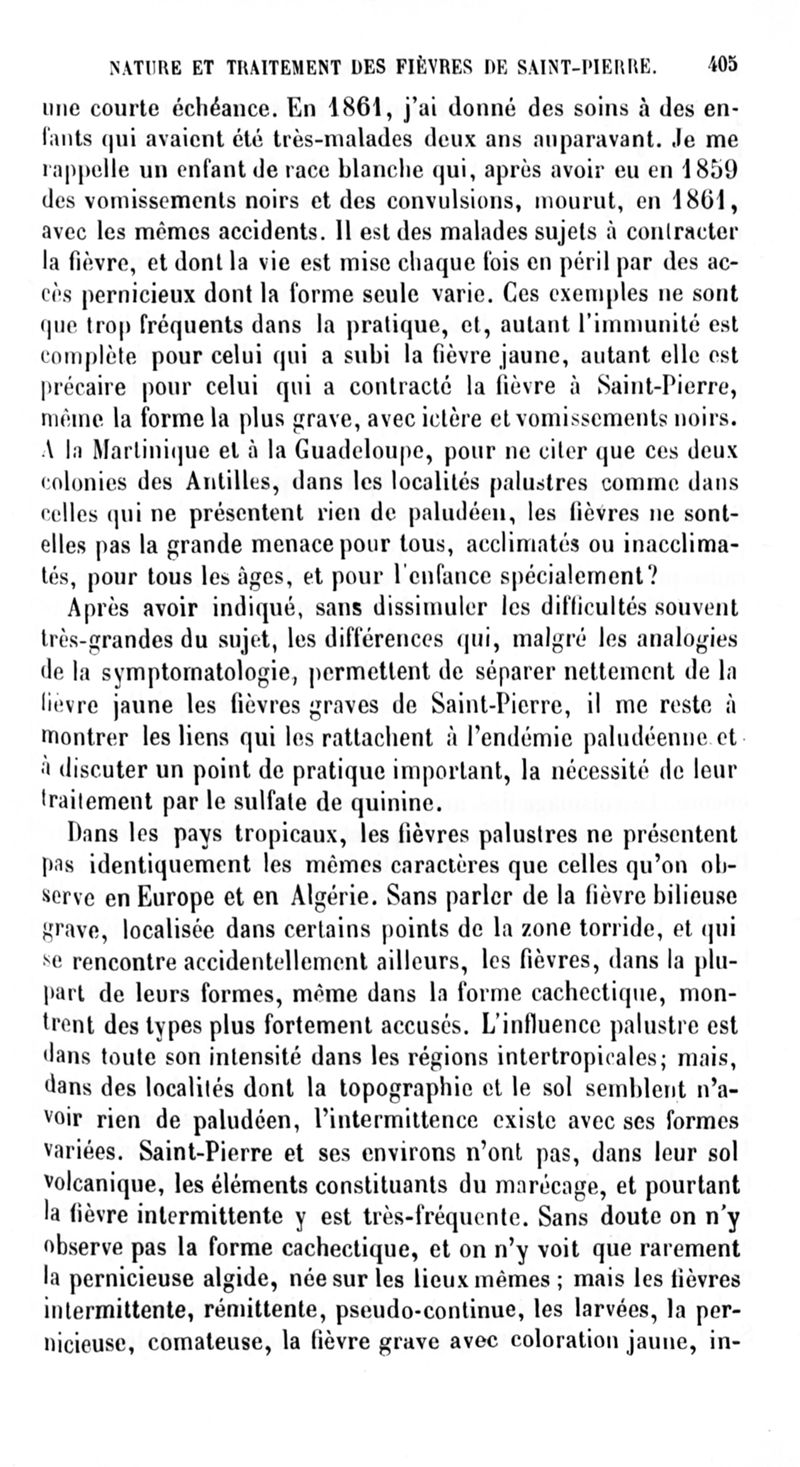 NATURE ET TRAITEMENT DES FIÈVRES DE SAINT-PIERRE. 405

une courte échéance. En 1861, j'ai donné des soins à des enfants qui avaient été très-malades deux ans auparavant. Je me rappelle un enfant de race blanche qui, après avoir eu en 1859 des vomissements noirs et des convulsions, mourut, en 1861, avec les mêmes accidents. Il est des malades sujets à contracter la fièvre, et dont la vie est mise chaque fois en péril par des accès pernicieux dont la forme seule varie. Ces exemples ne sont que trop fréquents dans la pratique, et, autant l'immunité est complète pour celui qui a subi la fièvre jaune, autant elle est précaire pour celui qui a contracté la fièvre à Saint-Pierre, même la forme la plus grave, avec ictère et vomissements noirs. A la Martinique et à la Guadeloupe, pour ne citer que ces deux colonies des Antilles, dans les localités palustres comme dans celles qui ne présentent rien de paludéen, les fièvres ne sont-elles pas la grande menace pour tous, acclimatés ou inacclimatés, pour tous les âges, et pour l'enfance spécialement?

Après avoir indiqué, sans dissimuler les difficultés souvent très-grandes du sujet, les différences qui, malgré les analogies de la symptomatologie, permettent de séparer nettement de la fièvre jaune les fièvres graves de Saint-Pierre, il me reste à montrer les liens qui les rattachent à l'endémie paludéenne et à discuter un point de pratique important, la nécessité de leur traitement par le sulfate de quinine.

Dans les pays tropicaux, les fièvres palustres ne présentent pas identiquement les mêmes caractères que celles qu'on observe en Europe et en Algérie. Sans parler de la fièvre bilieuse grave, localisée dans certains points de la zone torride, et qui se rencontre accidentellement ailleurs, les fièvres, dans la plupart de leurs formes, même dans la forme cachectique, montrent des types plus fortement accusés. L'influence palustre est dans toute son intensité dans les régions intertropicales; mais, dans des localités dont la topographie et le sol semblent n'avoir rien de paludéen, l'intermittence existe avec ses formes variées. Saint-Pierre et ses environs n'ont pas, dans leur sol volcanique, les éléments constituants du marécage, et pourtant la fièvre intermittente y est très-fréquente. Sans doute on n'y observe pas la forme cachectique, et on n'y voit que rarement la pernicieuse algide, née sur les lieux mêmes ; mais les fièvres intermittente, rémittente, pseudo-continue, les larvées, la pernicieuse, comateuse, la fièvre grave avec coloration jaune, in-